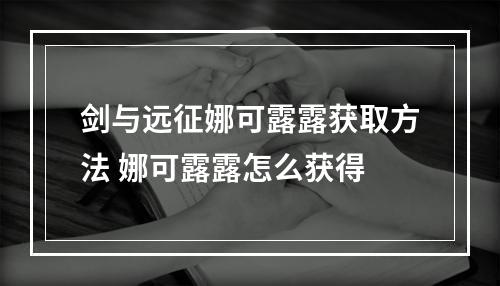 剑与远征娜可露露获取方法 娜可露露怎么获得